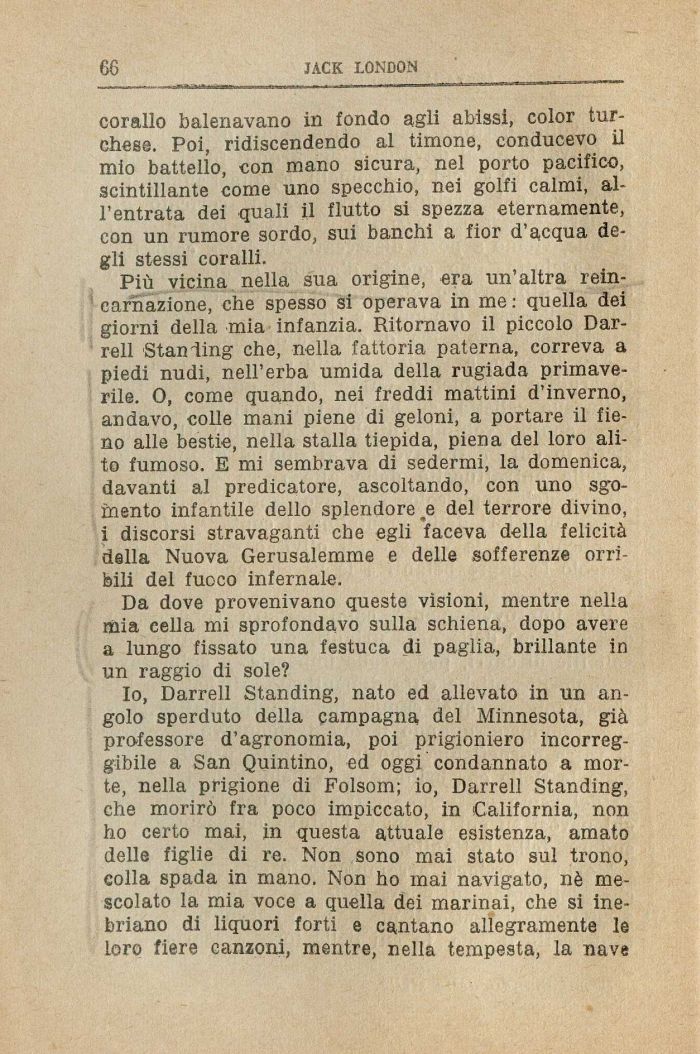 66 JACK LONDON

corallo balenavano in fondo agli abissi, color turchese. Poi, ridiscendendo al timone, conducevo il mio battello, con mano sicura, nel porto pacifico, scintillante come uno specchio, nei golfi calmi, all'entrata dei quali il flutto si spezza eternamente, con un rumore sordo, sui banchi a fior d'acqua degli stessi coralli.

Più vicina nella sua origine, era un'altra reincarnazione, che spesso si operava in me: quella dei giorni della mia infanzia. Ritornavo il piccolo Darrell Standing che, nella fattoria paterna, correva a piedi nudi, nell'erba umida della rugiada primaverile. O, come quando, nei freddi mattini d'inverno, andavo, colle mani piene di geloni, a portare il fieno alle bestie, nella stalla tiepida, piena del loro alito fumoso. E mi sembrava di sedermi, la domenica, davanti al predicatore, ascoltando, con uno sgomento infantile dello splendore e del terrore divino, i discorsi stravaganti che egli faceva della felicità della Nuova Gerusalemme e delle sofferenze orribili del fuoco infernale.

Da dove provenivano queste visioni, mentre nella mia cella mi sprofondavo sulla schiena, dopo avere a lungo fissato una festuca di paglia, brillante in un raggio di sole?

Io, Darrell Standing, nato ed allevato in un angolo sperduto della campagna del Minnesota, già professore d'agronomia, poi prigioniero incorreggibile a San Quintino, ed oggi condannato a morte, nella prigione di Folsom; io, Darrell Standing, che morirò fra poco impiccato, in California, non ho certo mai, in questa attuale esistenza, amato delle figlie di re. Non sono mai stato sul trono, colla spada in mano. Non ho mai navigato, nè mescolato la mia voce a quella dei marinai, che si inebriano di liquori forti e cantano allegramente le loro fiere canzoni, mentre, nella tempesta, la nave